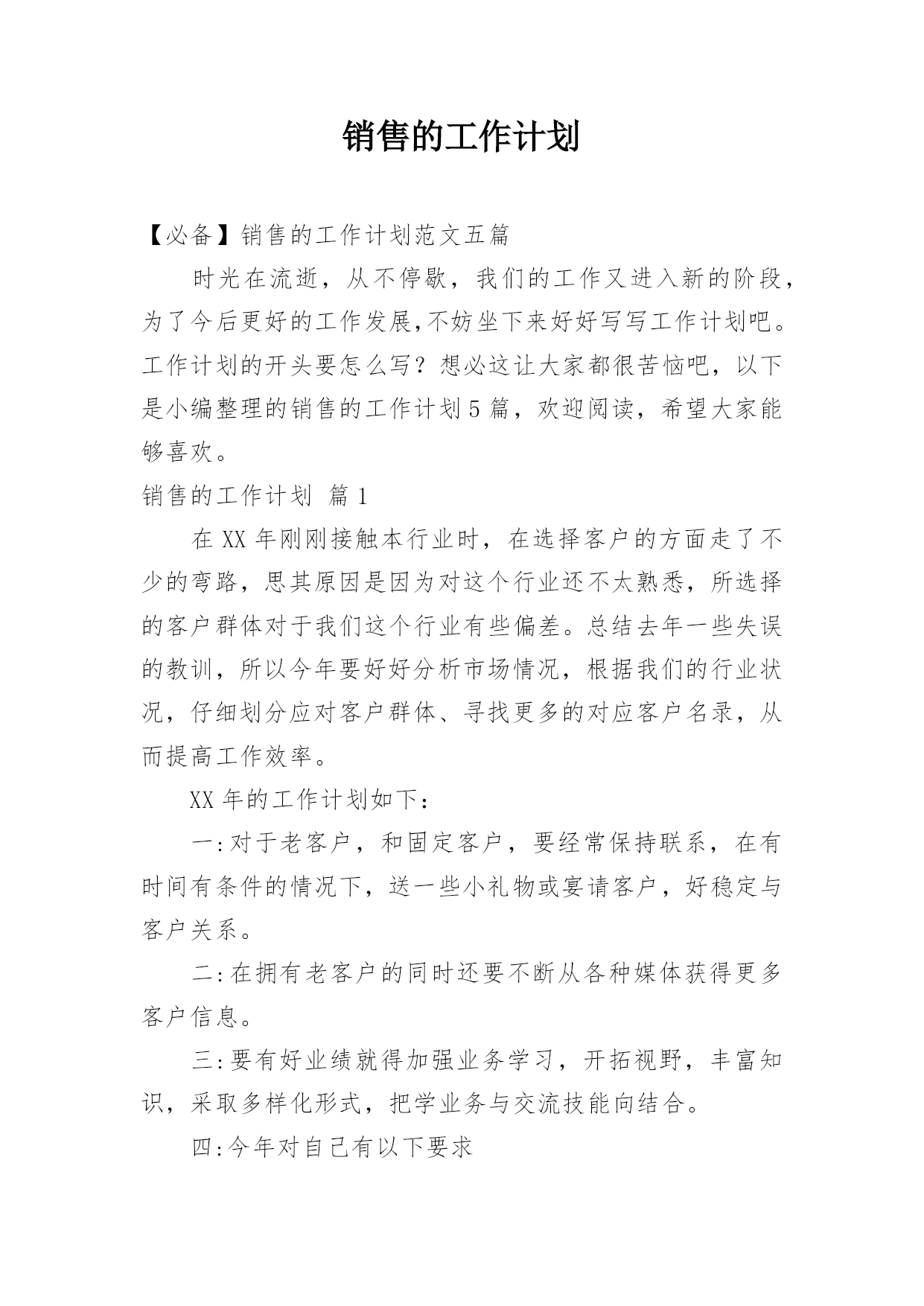 销售的工作计划

【必备】销售的工作计划范文五篇

时光在流逝，从不停歇，我们的工作又进入新的阶段，为了今后更好的工作发展,不妨坐下来好好写写工作计划吧。工作计划的开头要怎么写？想必这让大家都很苦恼吧，以下是小编整理的销售的工作计划5篇，欢迎阅读，希望大家能够喜欢。

销售的工作计划 篇1

在XX年刚刚接触本行业时，在选择客户的方面走了不少的弯路，思其原因是因为对这个行业还不太熟悉，所选择的客户群体对于我们这个行业有些偏差。总结去年一些失误的教训，所以今年要好好分析市场情况，根据我们的行业状况，仔细划分应对客户群体、寻找更多的对应客户名录，从而提高工作效率。

XX年的工作计划如下：

一:对于老客户，和固定客户，要经常保持联系，在有时间有条件的情况下，送一些小礼物或宴请客户，好稳定与客户关系。

二:在拥有老客户的同时还要不断从各种媒体获得更多客户信息。

三:要有好业绩就得加强业务学习，开拓视野，丰富知识，采取多样化形式，把学业务与交流技能向结合。

四:今年对自己有以下要求